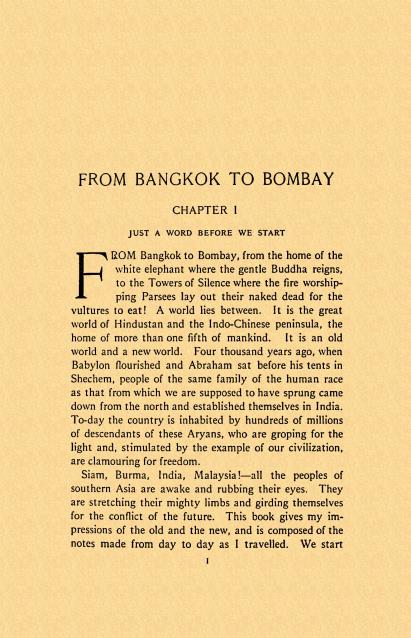 FROM BANGKOK TO BOMBAY

CHAPTER I

JUST A WORD BEFORE WE START

FROM Bangkok to Bombay, from the home of the white elephant where the gentle Buddha reigns, to the Towers of Silence where the fire worshipping Parsees lay out their naked dead for the vultures to eat! A world lies between. It is the great world of Hindustan and the Indo-Chinese peninsula, the home of more than one fifth of mankind. It is an old world and a new world. Four thousand years ago, when Babylon flourished and Abraham sat before his tents in Shechem, people of the same family of the human race as that from which we are supposed to have sprung came down from the north and established themselves in India. To-day the country is inhabited by hundreds of millions of descendants of these Aryans, who are groping for the light and, stimulated by the example of our civilization, are clamouring for freedom.

Siam, Burma, India, Malaysia!—all the peoples of southern Asia are awake and rubbing their eyes. They are stretching their mighty limbs and girding themselves for the conflict of the future. This book gives my impressions of the old and the new, and is composed of the notes made from day to day as I travelled. We start

1